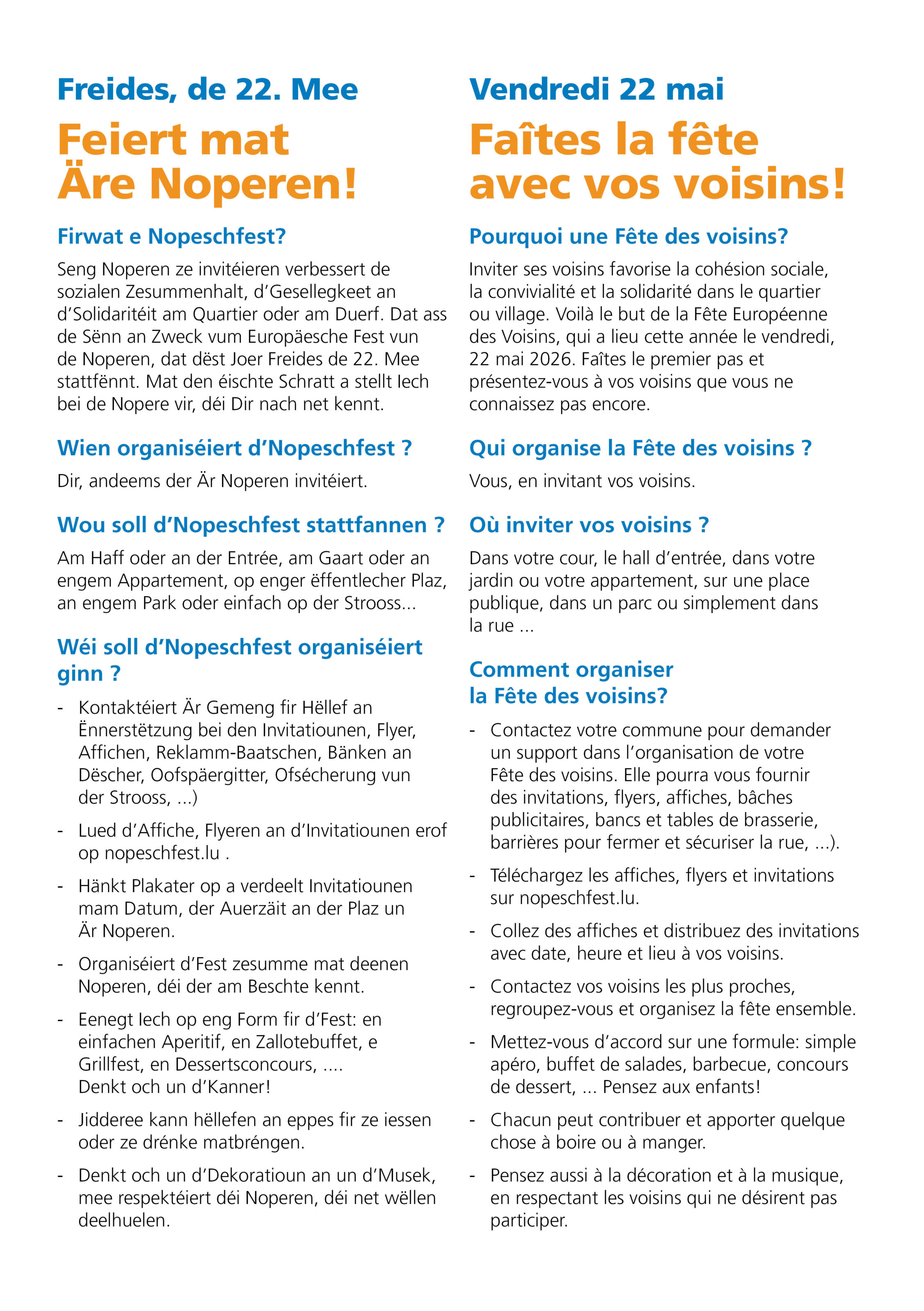 Freides, de 22. Mee

Feiert mat Äre Noperen!

Firwat e Nopeschfest?

Seng Noperen ze invitéieren verbessert de sozialen Zesummenhalt, d'Gesellegkeet an d'Solidaritéit am Quartier oder am Duerf. Dat ass de Sënn an Zweck vum Europäesche Fest vun de Noperen, dat dëst Joer Freides de 22. Mee stattfënnt. Mat den éischte Schratt a stellt Iech bei de Nopere vir, déi Dir nach net kennt.

Wien organiséiert d'Nopeschfest ?

Dir, andeems der Är Noperen invitéiert.

Wou soll d'Nopeschfest stattfannen ?

Am Haff oder an der Entrée, am Gaart oder an engem Appartement, op enger ëffentlecher Plaz, an engem Park oder einfach op der Strooss...

Wéi soll d'Nopeschfest organiséiert ginn ?

- Kontaktéiert Är Gemeng fir Hëllef an Ënnerstëtzung bei den Invitatiounen, Flyer, Affichen, Reklamm-Baatschen, Bänken an Dëscher, Oofspäergitter, Ofsécherung vun der Strooss, ...)
- Lued d'Affiche, Flyeren an d'Invitatiounen erof op nopeschfest.lu .
- Hänkt Plakater op a verdeelt Invitatiounen mam Datum, der Auerzäit an der Plaz un Är Noperen.
- Organiséiert d'Fest zesumme mat deenen Noperen, déi der am Beschte kennt.
- Eenegt Iech op eng Form fir d'Fest: en einfachen Aperitif, en Zallotebuffet, e Grillfest, en Dessertsconcours, .... Denkt och un d'Kanner!
- Jidderee kann hëllefen an eppes fir ze iessen oder ze drénke matbréngen.
- Denkt och un d'Dekoratioun an un d'Musek, mee respektéiert déi Noperen, déi net wëllen deelhuelen.

Vendredi 22 mai

Faîtes la fête avec vos voisins!

Pourquoi une Fête des voisins?

Inviter ses voisins favorise la cohésion sociale, la convivialité et la solidarité dans le quartier ou village. Voilà le but de la Fête Européenne des Voisins, qui a lieu cette année le vendredi, 22 mai 2026. Faîtes le premier pas et présentez-vous à vos voisins que vous ne connaissez pas encore.

Qui organise la Fête des voisins ?

Vous, en invitant vos voisins.

Où inviter vos voisins ?

Dans votre cour, le hall d'entrée, dans votre jardin ou votre appartement, sur une place publique, dans un parc ou simplement dans la rue ...

Comment organiser la Fête des voisins?

- Contactez votre commune pour demander un support dans l'organisation de votre Fête des voisins. Elle pourra vous fournir des invitations, flyers, affiches, bâches publicitaires, bancs et tables de brasserie, barrières pour fermer et sécuriser la rue, ...).
- Téléchargez les affiches, flyers et invitations sur nopeschfest.lu.
- Collez des affiches et distribuez des invitations avec date, heure et lieu à vos voisins.
- Contactez vos voisins les plus proches, regroupez-vous et organisez la fête ensemble.
- Mettez-vous d'accord sur une formule: simple apéro, buffet de salades, barbecue, concours de dessert, ... Pensez aux enfants!
- Chacun peut contribuer et apporter quelque chose à boire ou à manger.
- Pensez aussi à la décoration et à la musique, en respectant les voisins qui ne désirent pas participer.